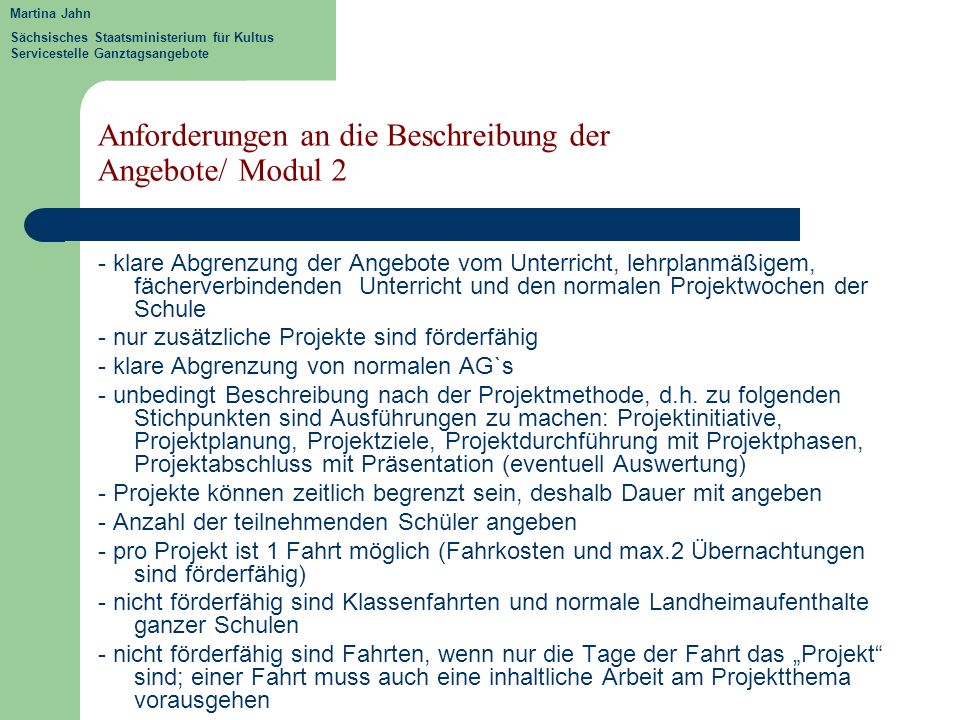 Martina Jahn

Sächsisches Staatsministerium für Kultus
Servicestelle Ganztagsangebote

Anforderungen an die Beschreibung der Angebote/ Modul 2

- klare Abgrenzung der Angebote vom Unterricht, lehrplanmäßigem, fächerverbindenden Unterricht und den normalen Projektwochen der Schule
- nur zusätzliche Projekte sind förderfähig
- klare Abgrenzung von normalen AG`s
- unbedingt Beschreibung nach der Projektmethode, d.h. zu folgenden Stichpunkten sind Ausführungen zu machen: Projektinitiative, Projektplanung, Projektziele, Projektdurchführung mit Projektphasen, Projektabschluss mit Präsentation (eventuell Auswertung)
- Projekte können zeitlich begrenzt sein, deshalb Dauer mit angeben
- Anzahl der teilnehmenden Schüler angeben
- pro Projekt ist 1 Fahrt möglich (Fahrkosten und max.2 Übernachtungen sind förderfähig)
- nicht förderfähig sind Klassenfahrten und normale Landheimaufenthalte ganzer Schulen
- nicht förderfähig sind Fahrten, wenn nur die Tage der Fahrt das „Projekt“ sind; einer Fahrt muss auch eine inhaltliche Arbeit am Projektthema vorausgehen